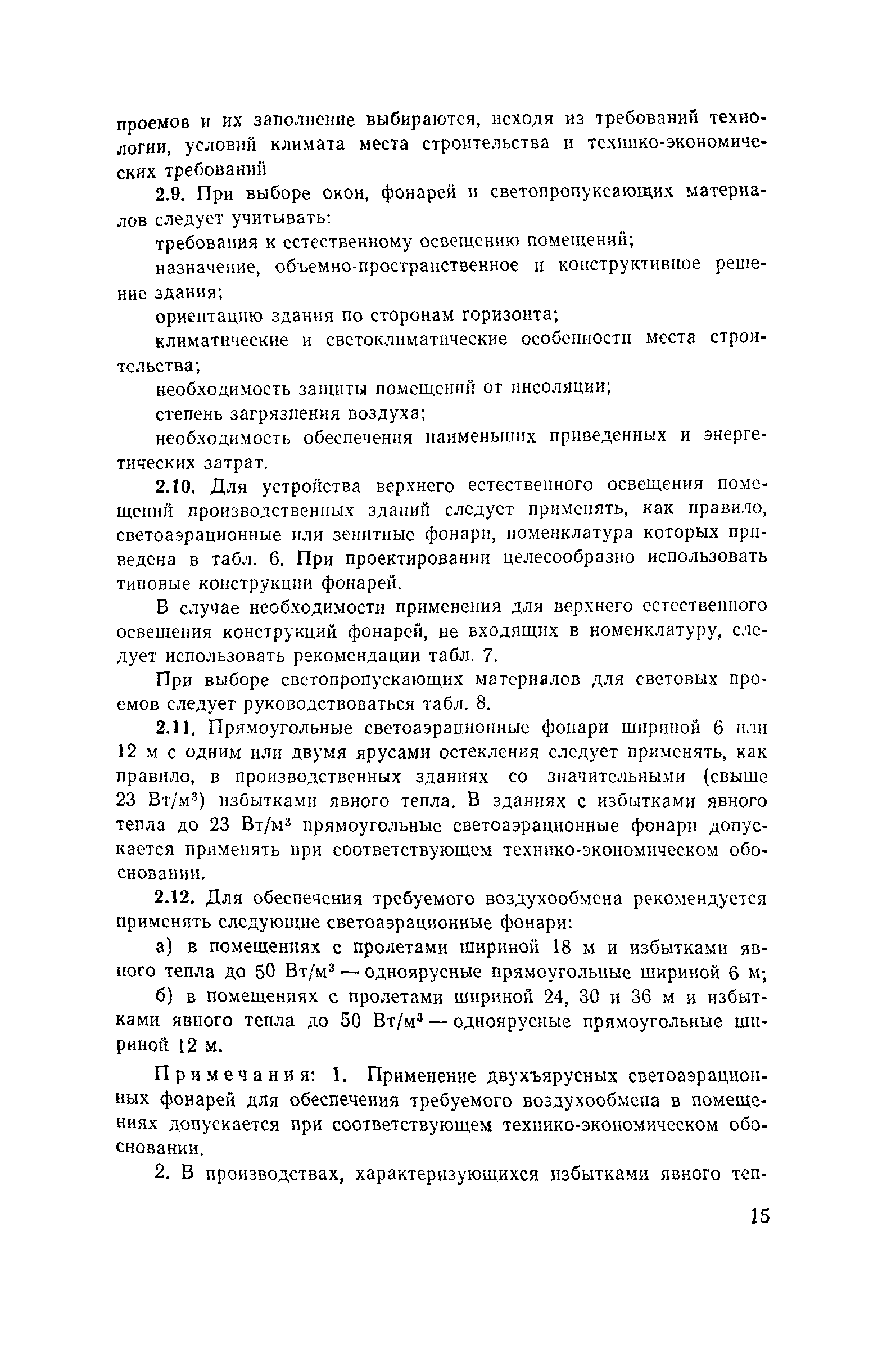 проемов и их заполнение выбираются, исходя из требований технологии, условий климата места строительства и технико-экономических требований

2.9. При выборе окон, фонарей и светопропуксающих материалов следует учитывать:

требования к естественному освещению помещений;

назначение, объемно-пространственное и конструктивное решение здания;

ориентацию здания по сторонам горизонта;

климатические и светоклиматические особенности места строительства;

необходимость защиты помещений от инсоляции;

степень загрязнения воздуха;

необходимость обеспечения наименьших приведенных и энергетических затрат.

2.10. Для устройства верхнего естественного освещения помещений производственных зданий следует применять, как правило, светоаэрационные или зенитные фонари, номенклатура которых приведена в табл. 6. При проектировании целесообразно использовать типовые конструкции фонарей.

В случае необходимости применения для верхнего естественного освещения конструкций фонарей, не входящих в номенклатуру, следует использовать рекомендации табл. 7.

При выборе светопропускающих материалов для световых проемов следует руководствоваться табл. 8.

2.11. Прямоугольные светоаэрационные фонари шириной 6 или 12 м с одним или двумя ярусами остекления следует применять, как правило, в производственных зданиях со значительными (свыше 23 Вт/м$^3$) избытками явного тепла. В зданиях с избытками явного тепла до 23 Вт/м$^3$ прямоугольные светоаэрационные фонари допускается применять при соответствующем технико-экономическом обосновании.

2.12. Для обеспечения требуемого воздухообмена рекомендуется применять следующие светоаэрационные фонари:

а) в помещениях с пролетами шириной 18 м и избытками явного тепла до 50 Вт/м$^3$ — одноярусные прямоугольные шириной 6 м;

б) в помещениях с пролетами шириной 24, 30 и 36 м и избытками явного тепла до 50 Вт/м$^3$ — одноярусные прямоугольные шириной 12 м.

Примечания: 1. Применение двухъярусных светоаэрационных фонарей для обеспечения требуемого воздухообмена в помещениях допускается при соответствующем технико-экономическом обосновании.

2. В производствах, характеризующихся избытками явного теп-

15